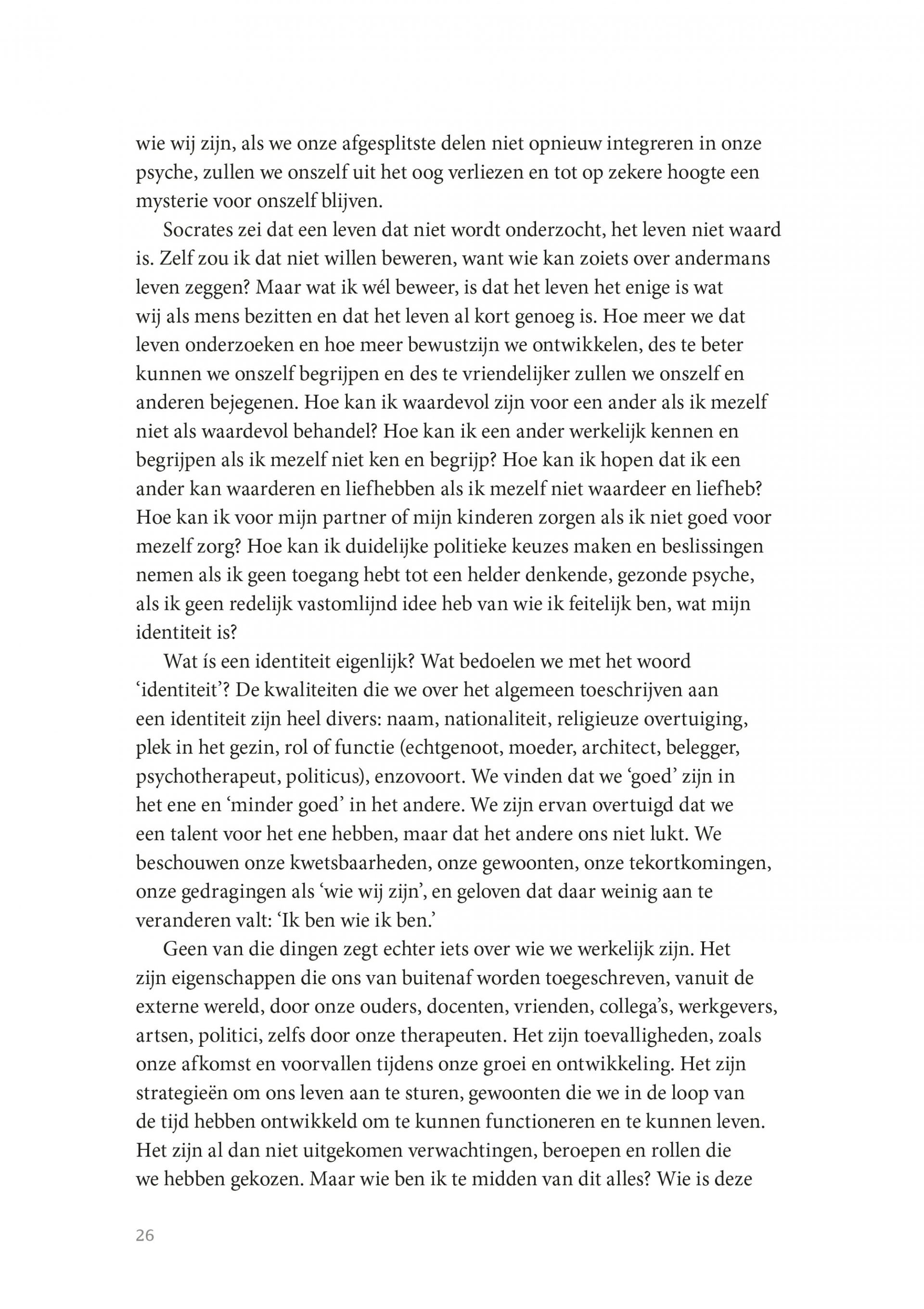 wie wij zijn, als we onze afgesplitste delen niet opnieuw integreren in onze psyche, zullen we onszelf uit het oog verliezen en tot op zekere hoogte een mysterie voor onszelf blijven.

Socrates zei dat een leven dat niet wordt onderzocht, het leven niet waard is. Zelf zou ik dat niet willen beweren, want wie kan zoiets over andermans leven zeggen? Maar wat ik wél beweer, is dat het leven het enige is wat wij als mens bezitten en dat het leven al kort genoeg is. Hoe meer we dat leven onderzoeken en hoe meer bewustzijn we ontwikkelen, des te beter kunnen we onszelf begrijpen en des te vriendelijker zullen we onszelf en anderen bejegenen. Hoe kan ik waardevol zijn voor een ander als ik mezelf niet als waardevol behandel? Hoe kan ik een ander werkelijk kennen en begrijpen als ik mezelf niet ken en begrijp? Hoe kan ik hopen dat ik een ander kan waarderen en liefhebben als ik mezelf niet waardeer en liefheb? Hoe kan ik voor mijn partner of mijn kinderen zorgen als ik niet goed voor mezelf zorg? Hoe kan ik duidelijke politieke keuzes maken en beslissingen nemen als ik geen toegang hebt tot een helder denkende, gezonde psyche, als ik geen redelijk vastomlijnd idee heb van wie ik feitelijk ben, wat mijn identiteit is?

Wat ís een identiteit eigenlijk? Wat bedoelen we met het woord 'identiteit'? De kwaliteiten die we over het algemeen toeschrijven aan een identiteit zijn heel divers: naam, nationaliteit, religieuze overtuiging, plek in het gezin, rol of functie (echtgenoot, moeder, architect, belegger, psychotherapeut, politicus), enzovoort. We vinden dat we 'goed' zijn in het ene en 'minder goed' in het andere. We zijn ervan overtuigd dat we een talent voor het ene hebben, maar dat het andere ons niet lukt. We beschouwen onze kwetsbaarheden, onze gewoonten, onze tekortkomingen, onze gedragingen als 'wie wij zijn', en geloven dat daar weinig aan te veranderen valt: 'Ik ben wie ik ben.'

Geen van die dingen zegt echter iets over wie we werkelijk zijn. Het zijn eigenschappen die ons van buitenaf worden toegeschreven, vanuit de externe wereld, door onze ouders, docenten, vrienden, collega's, werkgevers, artsen, politici, zelfs door onze therapeuten. Het zijn toevalligheden, zoals onze afkomst en voorvallen tijdens onze groei en ontwikkeling. Het zijn strategieën om ons leven aan te sturen, gewoonten die we in de loop van de tijd hebben ontwikkeld om te kunnen functioneren en te kunnen leven. Het zijn al dan niet uitgekomen verwachtingen, beroepen en rollen die we hebben gekozen. Maar wie ben ik te midden van dit alles? Wie is deze

26